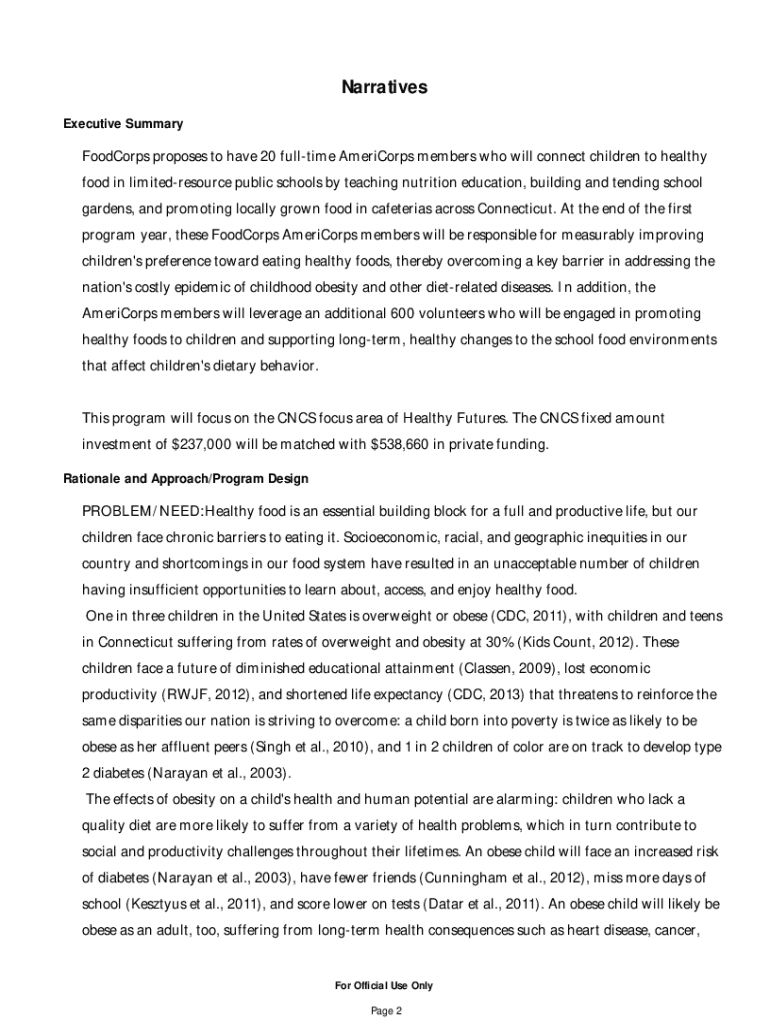 Narratives

Executive Summary

FoodCorps proposes to have 20 full-time AmeriCorps members who will connect children to healthy food in limited-resource public schools by teaching nutrition education, building and tending school gardens, and promoting locally grown food in cafeterias across Connecticut. At the end of the first program year, these FoodCorps AmeriCorps members will be responsible for measurably improving children's preference toward eating healthy foods, thereby overcoming a key barrier in addressing the nation's costly epidemic of childhood obesity and other diet-related diseases. In addition, the AmeriCorps members will leverage an additional 600 volunteers who will be engaged in promoting healthy foods to children and supporting long-term, healthy changes to the school food environments that affect children's dietary behavior.

This program will focus on the CNCS focus area of Healthy Futures. The CNCS fixed amount investment of $237,000 will be matched with $538,660 in private funding.

Rationale and Approach/Program Design

PROBLEM/NEED:Healthy food is an essential building block for a full and productive life, but our children face chronic barriers to eating it. Socioeconomic, racial, and geographic inequities in our country and shortcomings in our food system have resulted in an unacceptable number of children having insufficient opportunities to learn about, access, and enjoy healthy food.
One in three children in the United States is overweight or obese (CDC, 2011), with children and teens in Connecticut suffering from rates of overweight and obesity at 30% (Kids Count, 2012). These children face a future of diminished educational attainment (Classen, 2009), lost economic productivity (RWJF, 2012), and shortened life expectancy (CDC, 2013) that threatens to reinforce the same disparities our nation is striving to overcome: a child born into poverty is twice as likely to be obese as her affluent peers (Singh et al., 2010), and 1 in 2 children of color are on track to develop type 2 diabetes (Narayan et al., 2003).
The effects of obesity on a child's health and human potential are alarming: children who lack a quality diet are more likely to suffer from a variety of health problems, which in turn contribute to social and productivity challenges throughout their lifetimes. An obese child will face an increased risk of diabetes (Narayan et al., 2003), have fewer friends (Cunningham et al., 2012), miss more days of school (Kesztyus et al., 2011), and score lower on tests (Datar et al., 2011). An obese child will likely be obese as an adult, too, suffering from long-term health consequences such as heart disease, cancer,

For Official Use Only

Page 2